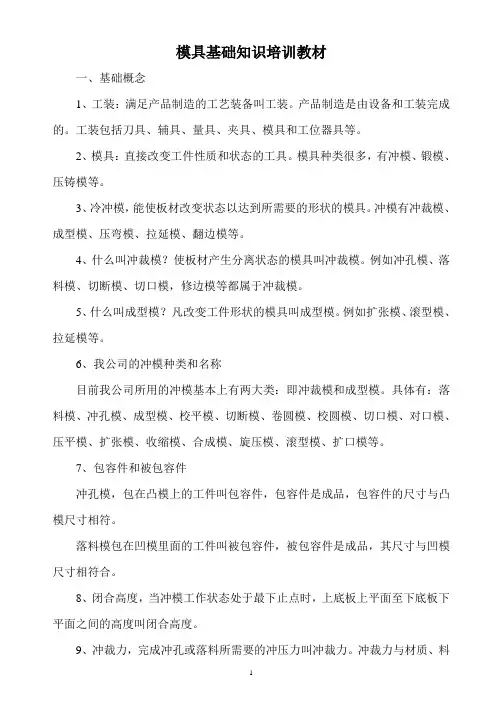 模具基础知识培训教材

一、基础概念

1、工装：满足产品制造的工艺装备叫工装。产品制造是由设备和工装完成的。工装包括刀具、辅具、量具、夹具、模具和工位器具等。

2、模具：直接改变工件性质和状态的工具。模具种类很多，有冲模、锻模、压铸模等。

3、冷冲模，能使板材改变状态以达到所需要的形状的模具。冲模有冲裁模、成型模、压弯模、拉延模、翻边模等。

4、什么叫冲裁模？使板材产生分离状态的模具叫冲裁模。例如冲孔模、落料模、切断模、切口模，修边模等都属于冲裁模。

5、什么叫成型模？凡改变工件形状的模具叫成型模。例如扩张模、滚型模、拉延模等。

6、我公司的冲模种类和名称

目前我公司所用的冲模基本上有两大类：即冲裁模和成型模。具体有：落料模、冲孔模、成型模、校平模、切断模、卷圆模、校圆模、切口模、对口模、压平模、扩张模、收缩模、合成模、旋压模、滚型模、扩口模等。

7、包容件和被包容件

冲孔模，包在凸模上的工件叫包容件，包容件是成品，包容件的尺寸与凸模尺寸相符。

落料模包在凹模里面的工件叫被包容件，被包容件是成品，其尺寸与凹模尺寸相符合。

8、闭合高度，当冲模工作状态处于最下止点时，上底板上平面至下底板下平面之间的高度叫闭合高度。

9、冲裁力，完成冲孔或落料所需要的冲压力叫冲裁力。冲裁力与材质、料

1